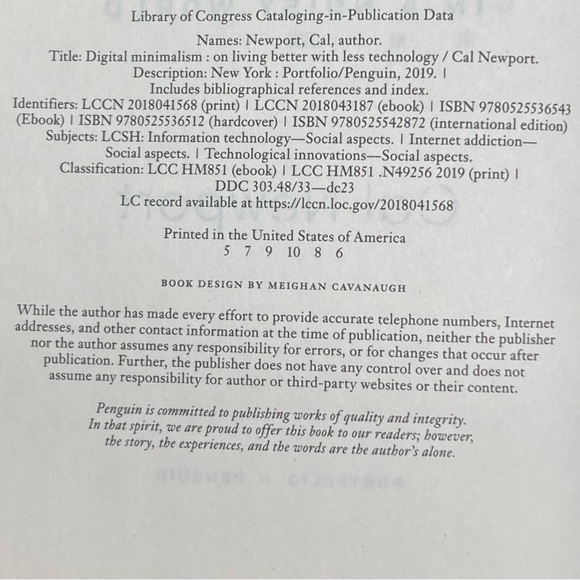 Library of Congress Cataloging-in-Publication Data

Names: Newport, Cal, author.
Title: Digital minimalism : on living better with less technology / Cal Newport.
Description: New York : Portfolio/Penguin, 2019. |
Includes bibliographical references and index.
Identifiers: LCCN 2018041568 (print) | LCCN 2018043187 (ebook) | ISBN 9780525536543 (Ebook) | ISBN 9780525536512 (hardcover) | ISBN 9780525542872 (international edition)
Subjects: LCSH: Information technology—Social aspects. | Internet addiction—Social aspects. | Technological innovations—Social aspects.
Classification: LCC HM851 (ebook) | LCC HM851 .N49256 2019 (print) |
DDC 303.48/33—dc23
LC record available at https://lccn.loc.gov/2018041568

Printed in the United States of America
5 7 9 10 8 6

BOOK DESIGN BY MEIGHAN CAVANAUGH

While the author has made every effort to provide accurate telephone numbers, Internet addresses, and other contact information at the time of publication, neither the publisher nor the author assumes any responsibility for errors, or for changes that occur after publication. Further, the publisher does not have any control over and does not assume any responsibility for author or third-party websites or their content.

Penguin is committed to publishing works of quality and integrity. In that spirit, we are proud to offer this book to our readers; however, the story, the experiences, and the words are the author's alone.